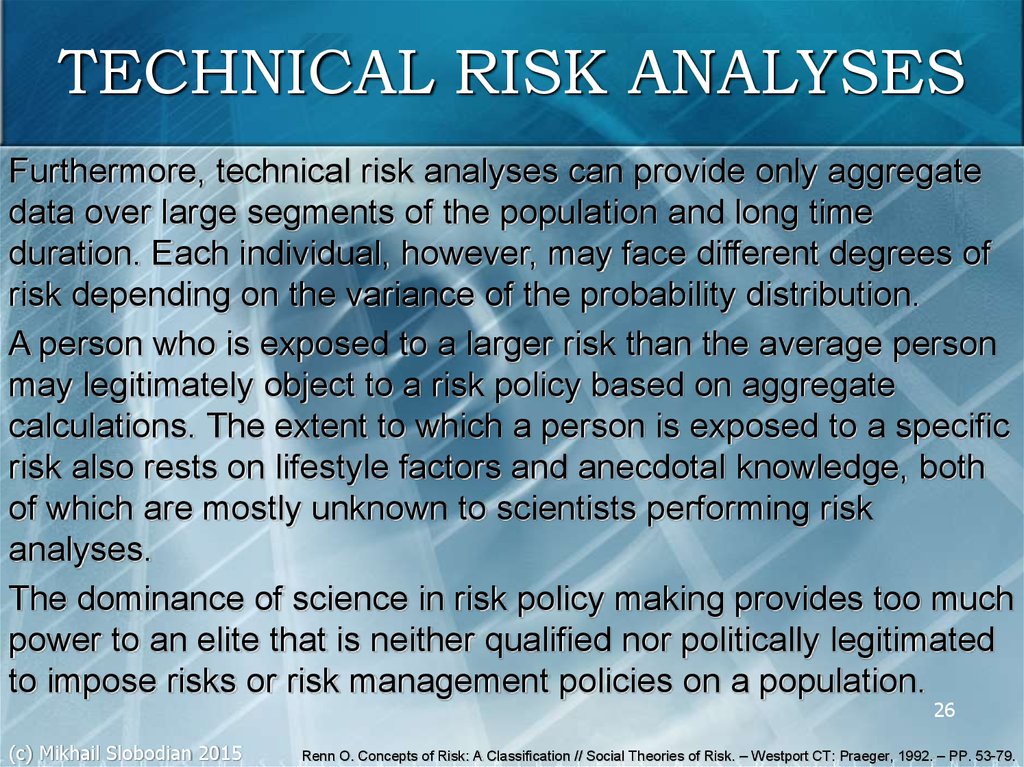 TECHNICAL RISK ANALYSES

Furthermore, technical risk analyses can provide only aggregate data over large segments of the population and long time duration. Each individual, however, may face different degrees of risk depending on the variance of the probability distribution.

A person who is exposed to a larger risk than the average person may legitimately object to a risk policy based on aggregate calculations. The extent to which a person is exposed to a specific risk also rests on lifestyle factors and anecdotal knowledge, both of which are mostly unknown to scientists performing risk analyses.

The dominance of science in risk policy making provides too much power to an elite that is neither qualified nor politically legitimated to impose risks or risk management policies on a population.

26

(c) Mikhail Slobodian 2015

Renn O. Concepts of Risk: A Classification // Social Theories of Risk. – Westport CT: Praeger, 1992. – PP. 53-79.